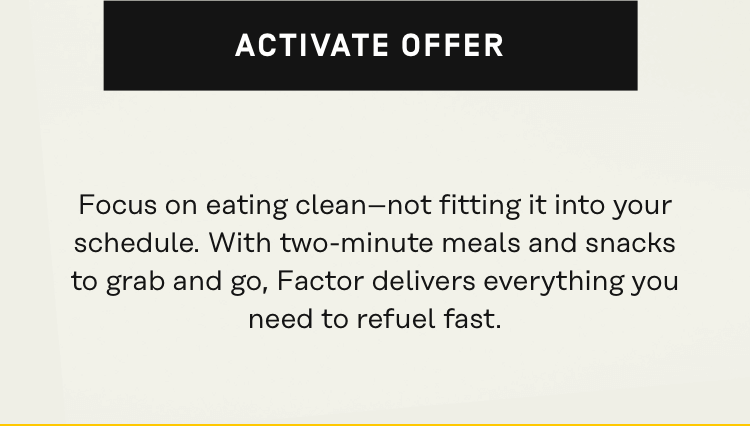 ACTIVATE OFFER

Focus on eating clean—not fitting it into your schedule. With two-minute meals and snacks to grab and go, Factor delivers everything you need to refuel fast.